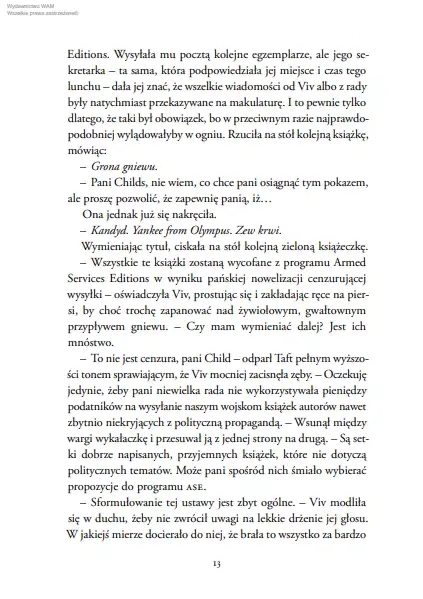 Wydawnictwo WAM
Wszelkie prawa zastrzeżone©

Editions. Wysyłała mu pocztą kolejne egzemplarze, ale jego sekretarka – ta sama, która podpowiedziała jej miejsce i czas tego lunchu – dała jej znać, że wszelkie wiadomości od Viv albo z rady były natychmiast przekazywane na makulaturę. I to pewnie tylko dlatego, że taki był obowiązek, bo w przeciwnym razie najprawdopodobniej wylądowałyby w ogniu. Rzuciła na stół kolejną książkę, mówiąc:

– Grona gniewu.

– Pani Childs, nie wiem, co chce pani osiągnąć tym pokazem, ale proszę pozwolić, że zapewnię panią, iż…

Ona jednak już się nakręciła.

– Kandyd. Yankee from Olympus. Zew krwi.

Wymieniając tytuł, ciskała na stół kolejną zieloną książeczkę.

– Wszystkie te książki zostaną wycofane z programu Armed Services Editions w wyniku pańskiej nowelizacji cenzurującej wysyłki – oświadczyła Viv, prostując się i zakładając ręce na piersi, by choć trochę zapanować nad żywiołowym, gwałtownym przypływem gniewu. – Czy mam wymieniać dalej? Jest ich mnóstwo.

– To nie jest cenzura, pani Child – odparł Taft pełnym wyższości tonem sprawiającym, że Viv mocniej zacisnęła zęby. – Oczekuję jedynie, żeby pani niewielka rada nie wykorzystywała pieniędzy podatników na wysyłanie naszym wojskom książek autorów nawet zbytnio niekryjących z polityczną propagandą. – Wsunął między wargi wykałaczkę i przesuwał ją z jednej strony na drugą. – Są setki dobrze napisanych, przyjemnych książek, które nie dotyczą politycznych tematów. Może pani spośród nich śmiało wybierać propozycje do programu ASE.

– Sformułowanie tej ustawy jest zbyt ogólne. – Viv modliła się w duchu, żeby nie zwrócił uwagi na lekkie drżenie jej głosu. W jakiejś mierze docierało do niej, że brała to wszystko za bardzo

13